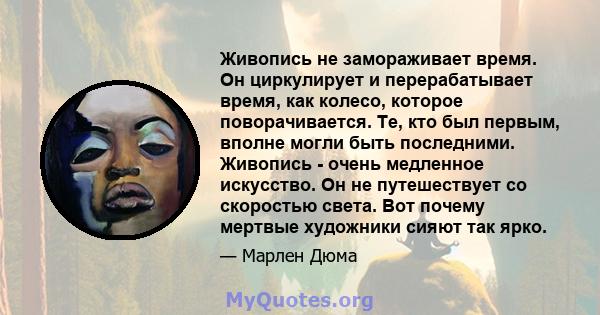 Живопись не замораживает время. Он циркулирует и перерабатывает время, как колесо, которое поворачивается. Те, кто был первым, вполне могли быть последними. Живопись - очень медленное искусство. Он не путешествует со скоростью света. Вот почему мертвые художники сияют так ярко.

— Марлен Дюма

MyQuotes.org